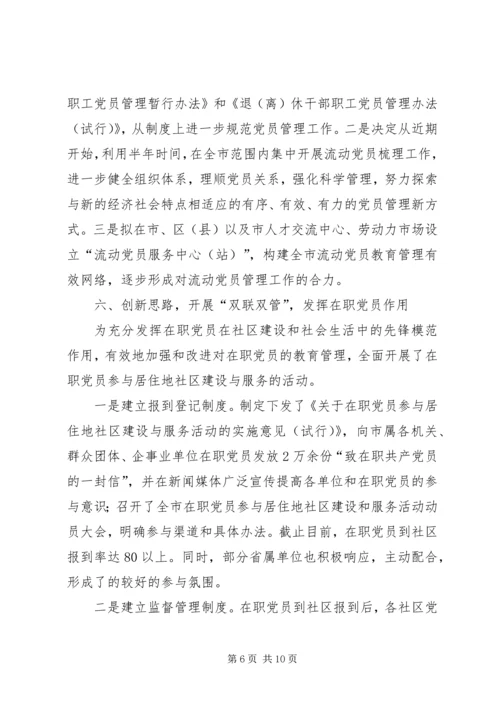 职工党员管理暂行办法》和《退（离）休干部职工党员管理办法（试行）》，从制度上进一步规范党员管理工作。二是决定从近期开始，利用半年时间，在全市范围内集中开展流动党员梳理工作，进一步健全组织体系，理顺党员关系，强化科学管理，努力探索与新的经济社会特点相适应的有序、有效、有力的党员管理新方式。三是拟在市、区（县）以及市人才交流中心、劳动力市场设立“流动党员服务中心（站）”，构建全市流动党员教育管理有效网络，逐步形成对流动党员管理工作的合力。

六、创新思路，开展“双联双管”，发挥在职党员作用

为充分发挥在职党员在社区建设和社会生活中的先锋模范作用，有效地加强和改进对在职党员的教育管理，全面开展了在职党员参与居住地社区建设与服务的活动。

一是建立报到登记制度。制定下发了《关于在职党员参与居住地社区建设与服务活动的实施意见（试行）》，向市属各机关、群众团体、企事业单位在职党员发放2万余份“致在职共产党员的一封信”，并在新闻媒体广泛宣传提高各单位和在职党员的参与意识；召开了全市在职党员参与居住地社区建设和服务活动动员大会，明确参与渠道和具体办法。截止目前，在职党员到社区报到率达80以上。同时，部分省属单位也积极响应，主动配合，形成了的较好的参与氛围。

二是建立监督管理制度。在职党员到社区报到后，各社区党

第6页 共10页